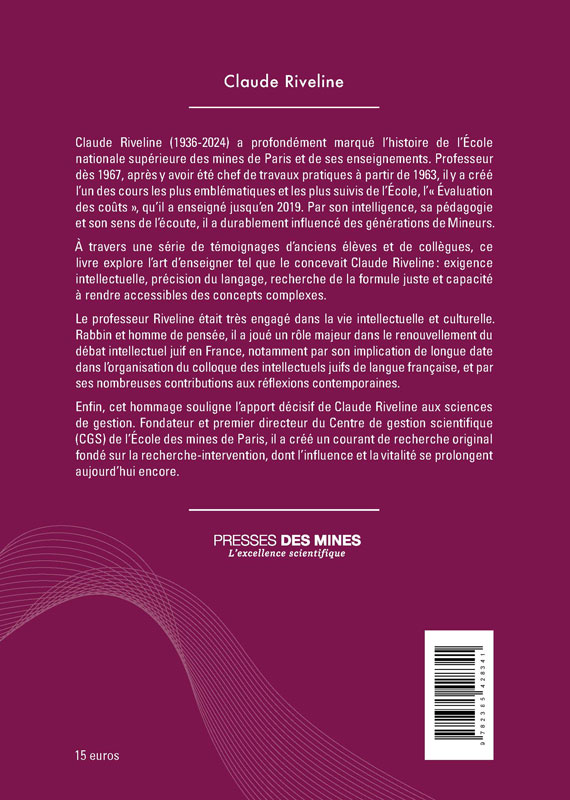 Claude Riveline

Claude Riveline (1936-2024) a profondément marqué l'histoire de l'École nationale supérieure des mines de Paris et de ses enseignements. Professeur dès 1967, après y avoir été chef de travaux pratiques à partir de 1963, il y a créé l'un des cours les plus emblématiques et les plus suivis de l'École, l'« Évaluation des coûts », qu'il a enseigné jusqu'en 2019. Par son intelligence, sa pédagogie et son sens de l'écoute, il a durablement influencé des générations de Mineurs.

À travers une série de témoignages d'anciens élèves et de collègues, ce livre explore l'art d'enseigner tel que le concevait Claude Riveline : exigence intellectuelle, précision du langage, recherche de la formule juste et capacité à rendre accessibles des concepts complexes.

Le professeur Riveline était très engagé dans la vie intellectuelle et culturelle. Rabbin et homme de pensée, il a joué un rôle majeur dans le renouvellement du débat intellectuel juif en France, notamment par son implication de longue date dans l'organisation du colloque des intellectuels juifs de langue française, et par ses nombreuses contributions aux réflexions contemporaines.

Enfin, cet hommage souligne l'apport décisif de Claude Riveline aux sciences de gestion. Fondateur et premier directeur du Centre de gestion scientifique (CGS) de l'École des mines de Paris, il a créé un courant de recherche original fondé sur la recherche-intervention, dont l'influence et la vitalité se prolongent aujourd'hui encore.

PRESSES DES MINES
L'excellence scientifique

9 782385 428341

15 euros